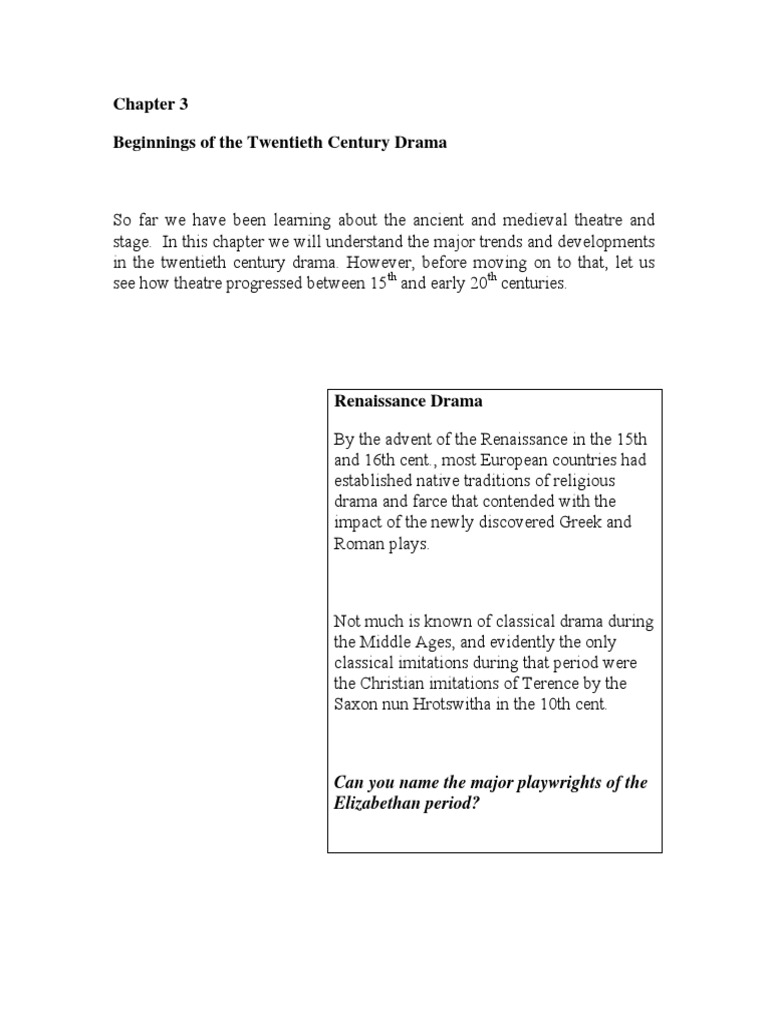 Chapter 3

Beginnings of the Twentieth Century Drama

So far we have been learning about the ancient and medieval theatre and stage. In this chapter we will understand the major trends and developments in the twentieth century drama. However, before moving on to that, let us see how theatre progressed between 15$^{th}$ and early 20$^{th}$ centuries.

Renaissance Drama

By the advent of the Renaissance in the 15th and 16th cent., most European countries had established native traditions of religious drama and farce that contended with the impact of the newly discovered Greek and Roman plays.

Not much is known of classical drama during the Middle Ages, and evidently the only classical imitations during that period were the Christian imitations of Terence by the Saxon nun Hrotswitha in the 10th cent.

Can you name the major playwrights of the Elizabethan period?